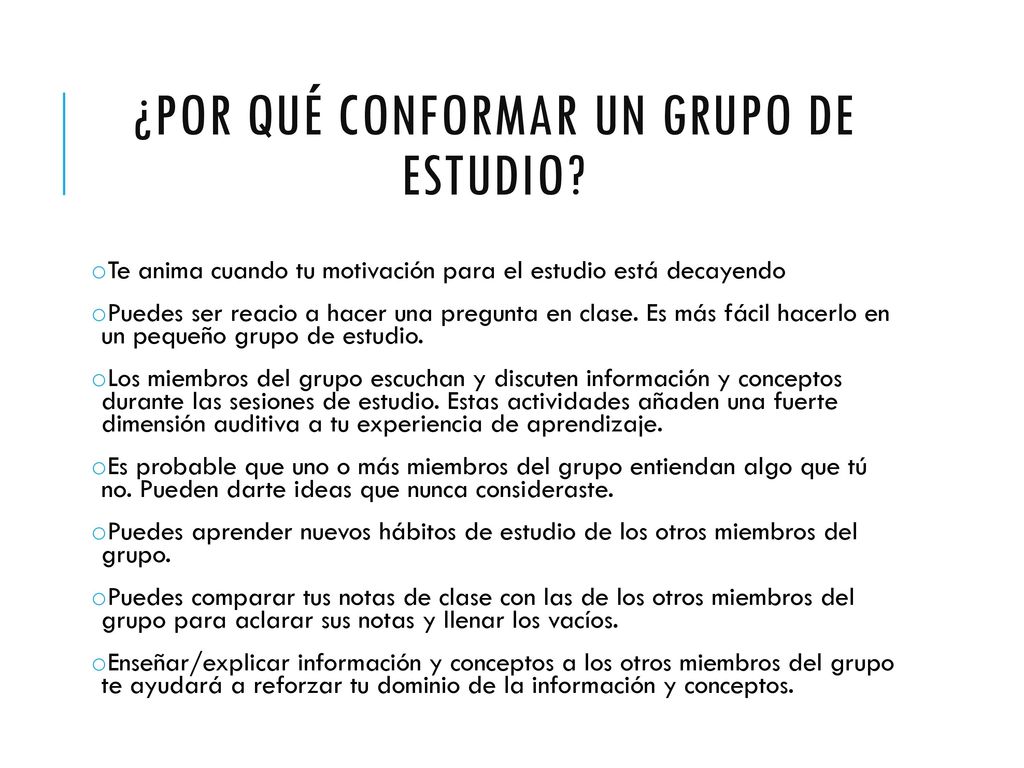 ¿POR QUÉ CONFORMAR UN GRUPO DE ESTUDIO?

oTe anima cuando tu motivación para el estudio está decayendo

oPuedes ser reacio a hacer una pregunta en clase. Es más fácil hacerlo en un pequeño grupo de estudio.

oLos miembros del grupo escuchan y discuten información y conceptos durante las sesiones de estudio. Estas actividades añaden una fuerte dimensión auditiva a tu experiencia de aprendizaje.

oEs probable que uno o más miembros del grupo entiendan algo que tú no. Pueden darte ideas que nunca consideraste.

oPuedes aprender nuevos hábitos de estudio de los otros miembros del grupo.

oPuedes comparar tus notas de clase con las de los otros miembros del grupo para aclarar sus notas y llenar los vacíos.

oEnseñar/explicar información y conceptos a los otros miembros del grupo te ayudará a reforzar tu dominio de la información y conceptos.